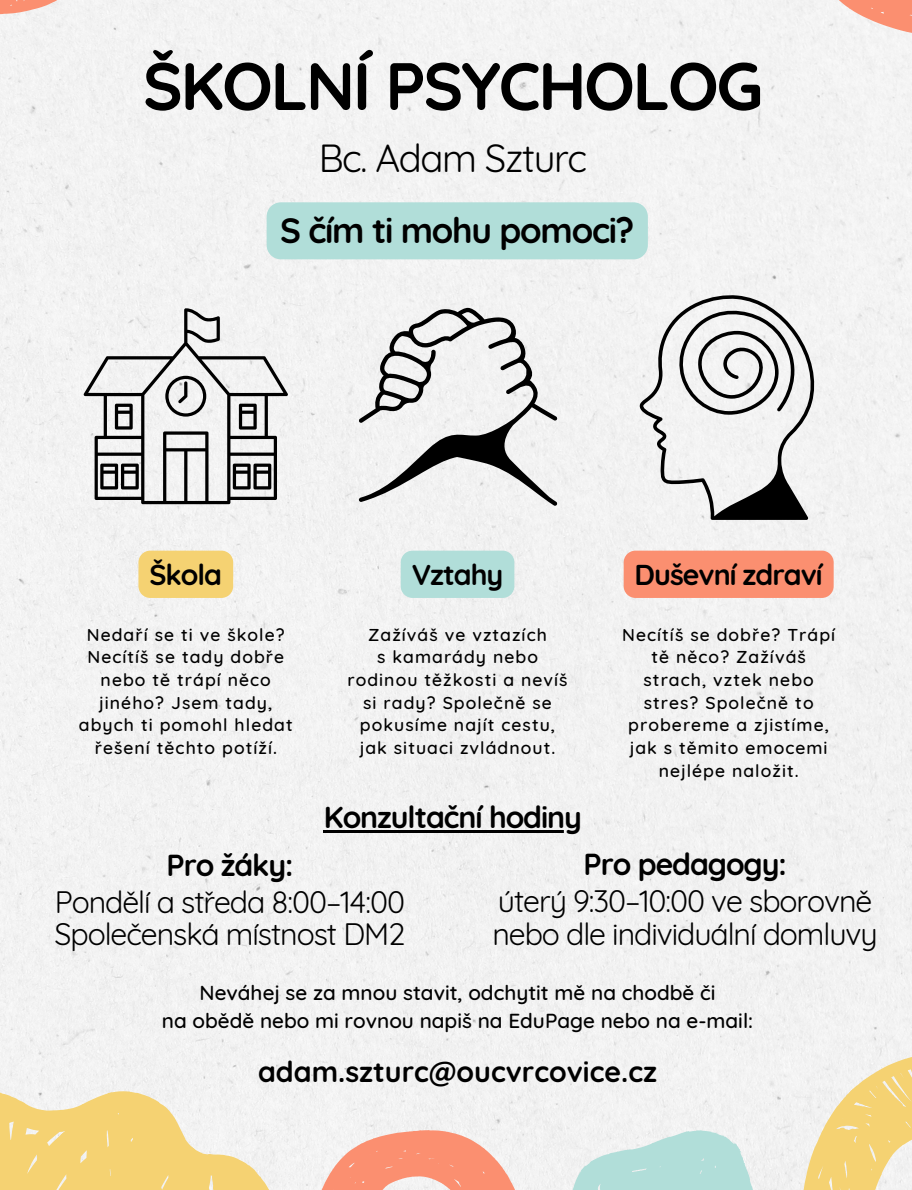 ŠKOLNÍ PSYCHOLOG

Bc. Adam Szturc

S čím ti mohu pomoci?

Škola

Nedaří se ti ve škole? Necítíš se tady dobře nebo tě trápí něco jiného? Jsem tady, abych ti pomohl hledat řešení těchto potíží.

Vztahy

Zažíváš ve vztazích s kamarády nebo rodinou těžkosti a nevíš si rady? Společně se pokusíme najít cestu, jak situaci zvládnout.

Duševní zdraví

Necítíš se dobře? Trápí tě něco? Zažíváš strach, vztek nebo stres? Společně to probereme a zjistíme, jak s těmito emocemi nejlépe naložit.

Konzultační hodiny

Pro žáky:
Pondělí a středa 8:00–14:00
Společenská místnost DM2

Pro pedagogy:
úterý 9:30–10:00 ve sborovně
nebo dle individuální domluvy

Neváhej se za mnou stavit, odchytit mě na chodbě či na obědě nebo mi rovnou napiš na EduPage nebo na e-mail:

adam.szturc@oucvrcovice.cz